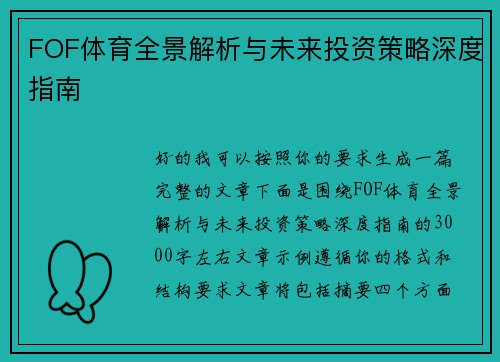 FOF体育全景解析与未来投资策略深度指南

好的我可以按照你的要求生成一篇完整的文章下面是围绕FOF体育全景解析与未来投资策略深度指南的3000字左右文章示例遵循你的格式和结构要求文章将包括摘要四个方面